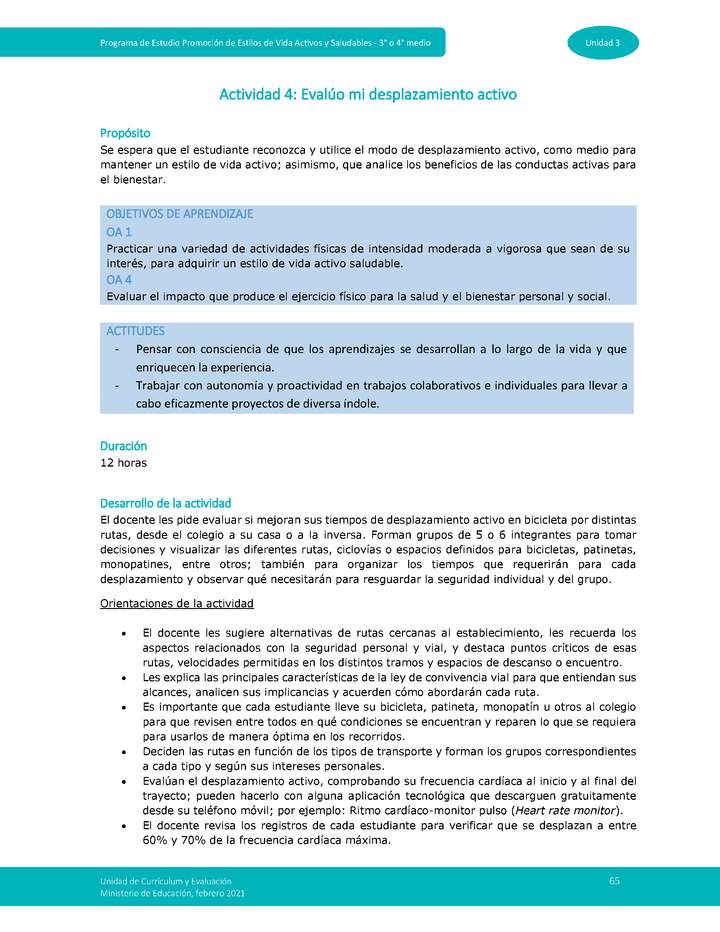 Programa de Estudio Promoción de Estilos de Vida Activos y Saludables - 3° o 4° medio

Unidad 3

Actividad 4: Evalúo mi desplazamiento activo

Propósito
Se espera que el estudiante reconozca y utilice el modo de desplazamiento activo, como medio para mantener un estilo de vida activo; asimismo, que analice los beneficios de las conductas activas para el bienestar.

OBJETIVOS DE APRENDIZAJE
OA 1
Practicar una variedad de actividades físicas de intensidad moderada a vigorosa que sean de su interés, para adquirir un estilo de vida activo saludable.
OA 4
Evaluar el impacto que produce el ejercicio físico para la salud y el bienestar personal y social.

ACTITUDES
- Pensar con consciencia de que los aprendizajes se desarrollan a lo largo de la vida y que enriquecen la experiencia.
- Trabajar con autonomía y proactividad en trabajos colaborativos e individuales para llevar a cabo eficazmente proyectos de diversa índole.

Duración
12 horas

Desarrollo de la actividad
El docente les pide evaluar si mejoran sus tiempos de desplazamiento activo en bicicleta por distintas rutas, desde el colegio a su casa o a la inversa. Forman grupos de 5 o 6 integrantes para tomar decisiones y visualizar las diferentes rutas, ciclovías o espacios definidos para bicicletas, patinetas, monopatines, entre otros; también para organizar los tiempos que requerirán para cada desplazamiento y observar qué necesitarán para resguardar la seguridad individual y del grupo.

Orientaciones de la actividad

• El docente les sugiere alternativas de rutas cercanas al establecimiento, les recuerda los aspectos relacionados con la seguridad personal y vial, y destaca puntos críticos de esas rutas, velocidades permitidas en los distintos tramos y espacios de descanso o encuentro.
• Les explica las principales características de la ley de convivencia vial para que entiendan sus alcances, analicen sus implicancias y acuerden cómo abordarán cada ruta.
• Es importante que cada estudiante lleve su bicicleta, patineta, monopatín u otros al colegio para que revisen entre todos en qué condiciones se encuentran y reparen lo que se requiera para usarlos de manera óptima en los recorridos.
• Deciden las rutas en función de los tipos de transporte y forman los grupos correspondientes a cada tipo y según sus intereses personales.
• Evalúan el desplazamiento activo, comprobando su frecuencia cardíaca al inicio y al final del trayecto; pueden hacerlo con alguna aplicación tecnológica que descarguen gratuitamente desde su teléfono móvil; por ejemplo: Ritmo cardíaco-monitor pulso (Heart rate monitor).
• El docente revisa los registros de cada estudiante para verificar que se desplazan a entre 60% y 70% de la frecuencia cardíaca máxima.

Unidad de Currículum y Evaluación
Ministerio de Educación, febrero 2021

65